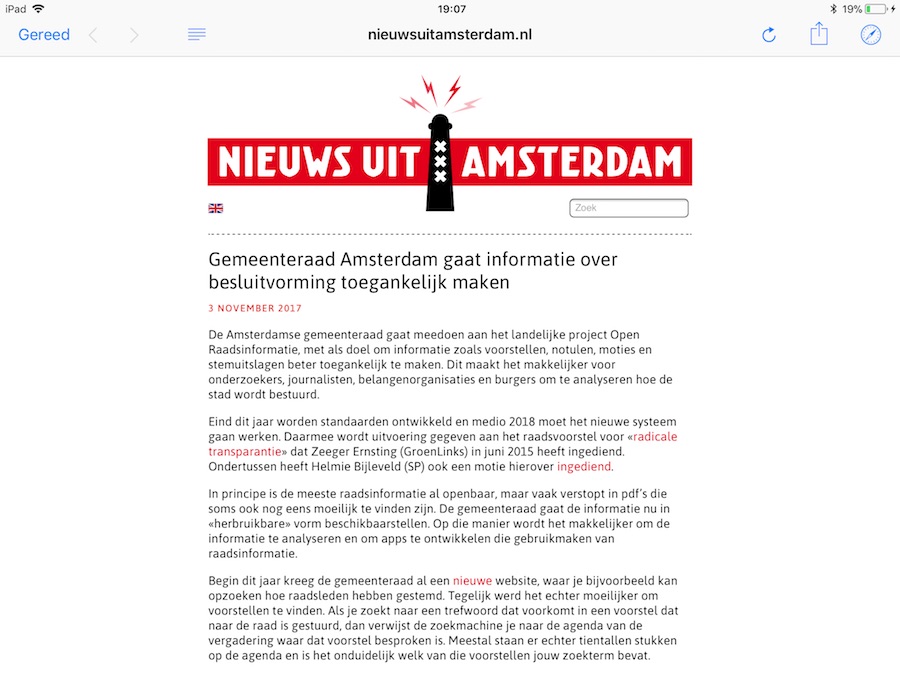 iPad 19:07 19%

Gereed nieuwsuitamsterdam.nl

NIEUWS UIT AMSTERDAM

Zoek

Gemeenteraad Amsterdam gaat informatie over besluitvorming toegankelijk maken

3 NOVEMBER 2017

De Amsterdamse gemeenteraad gaat meedoen aan het landelijke project Open Raadsinformatie, met als doel om informatie zoals voorstellen, notulen, moties en stemuitslagen beter toegankelijk te maken. Dit maakt het makkelijker voor onderzoekers, journalisten, belangenorganisaties en burgers om te analyseren hoe de stad wordt bestuurd.

Eind dit jaar worden standaarden ontwikkeld en medio 2018 moet het nieuwe systeem gaan werken. Daarmee wordt uitvoering gegeven aan het raadsvoorstel voor «radicale transparantie» dat Zeeger Ernsting (GroenLinks) in juni 2015 heeft ingediend. Ondertussen heeft Helmie Bijleveld (SP) ook een motie hierover ingediend.

In principe is de meeste raadsinformatie al openbaar, maar vaak verstopt in pdf's die soms ook nog eens moeilijk te vinden zijn. De gemeenteraad gaat de informatie nu in «herbruikbare» vorm beschikbaarstellen. Op die manier wordt het makkelijker om de informatie te analyseren en om apps te ontwikkelen die gebruikmaken van raadsinformatie.

Begin dit jaar kreeg de gemeenteraad al een nieuwe website, waar je bijvoorbeeld kan opzoeken hoe raadsleden hebben gestemd. Tegelijk werd het echter moeilijker om voorstellen te vinden. Als je zoekt naar een trefwoord dat voorkomt in een voorstel dat naar de raad is gestuurd, dan verwijst de zoekmachine je naar de agenda van de vergadering waar dat voorstel besproken is. Meestal staan er echter tientallen stukken op de agenda en is het onduidelijk welk van die voorstellen jouw zoekterm bevat.